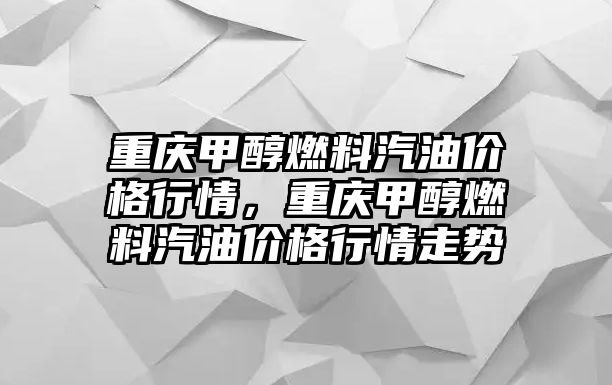 重庆甲醇燃料汽油价格行情，重庆甲醇燃料汽油价格行情走势